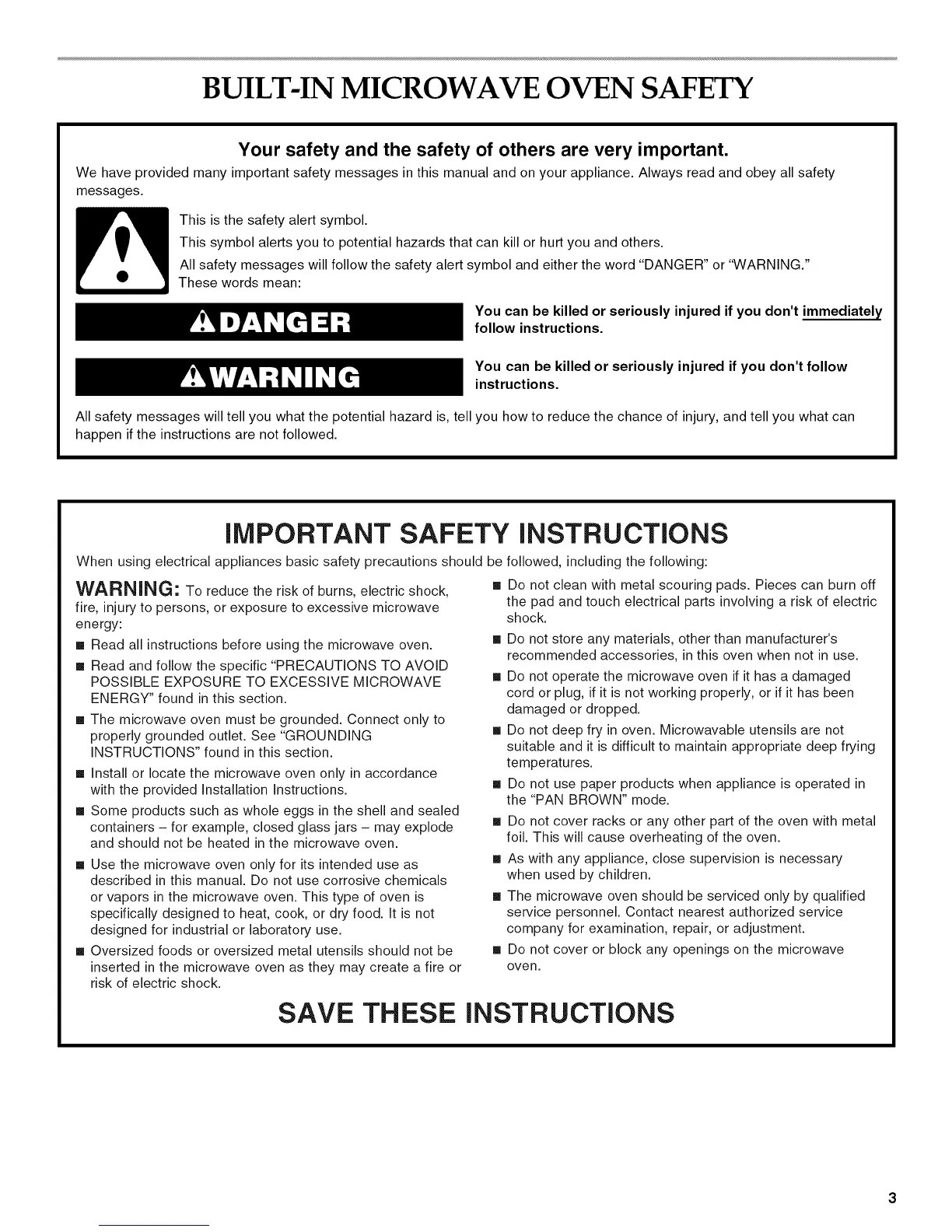 BUILT-IN MICROWAVE OVEN SAFETY

Your safety and the safety of others are very important.

We have provided many important safety messages in this manual and on your appliance. Always read and obey all safety messages.

This is the safety alert symbol.

This symbol alerts you to potential hazards that can kill or hurt you and others.

All safety messages will follow the safety alert symbol and either the word "DANGER" or "WARNING." These words mean:

DANGER

You can be killed or seriously injured if you don't immediately follow instructions.

WARNING

You can be killed or seriously injured if you don't follow instructions.

All safety messages will tell you what the potential hazard is, tell you how to reduce the chance of injury, and tell you what can happen if the instructions are not followed.

IMPORTANT SAFETY INSTRUCTIONS

When using electrical appliances basic safety precautions should be followed, including the following:

WARNING: To reduce the risk of burns, electric shock, fire, injury to persons, or exposure to excessive microwave energy:

■ Read all instructions before using the microwave oven.

■ Read and follow the specific "PRECAUTIONS TO AVOID POSSIBLE EXPOSURE TO EXCESSIVE MICROWAVE ENERGY" found in this section.

■ The microwave oven must be grounded. Connect only to properly grounded outlet. See "GROUNDING INSTRUCTIONS" found in this section.

■ Install or locate the microwave oven only in accordance with the provided Installation Instructions.

■ Some products such as whole eggs in the shell and sealed containers – for example, closed glass jars – may explode and should not be heated in the microwave oven.

■ Use the microwave oven only for its intended use as described in this manual. Do not use corrosive chemicals or vapors in the microwave oven. This type of oven is specifically designed to heat, cook, or dry food. It is not designed for industrial or laboratory use.

■ Oversized foods or oversized metal utensils should not be inserted in the microwave oven as they may create a fire or risk of electric shock.

■ Do not clean with metal scouring pads. Pieces can burn off the pad and touch electrical parts involving a risk of electric shock.

■ Do not store any materials, other than manufacturer's recommended accessories, in this oven when not in use.

■ Do not operate the microwave oven if it has a damaged cord or plug, if it is not working properly, or if it has been damaged or dropped.

■ Do not deep fry in oven. Microwavable utensils are not suitable and it is difficult to maintain appropriate deep frying temperatures.

■ Do not use paper products when appliance is operated in the "PAN BROWN" mode.

■ Do not cover racks or any other part of the oven with metal foil. This will cause overheating of the oven.

■ As with any appliance, close supervision is necessary when used by children.

■ The microwave oven should be serviced only by qualified service personnel. Contact nearest authorized service company for examination, repair, or adjustment.

■ Do not cover or block any openings on the microwave oven.

SAVE THESE INSTRUCTIONS

3